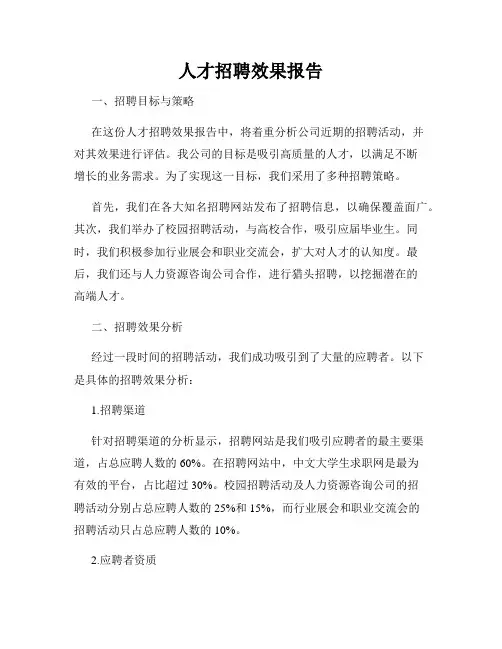 人才招聘效果报告

一、招聘目标与策略

在这份人才招聘效果报告中，将着重分析公司近期的招聘活动，并对其效果进行评估。我公司的目标是吸引高质量的人才，以满足不断增长的业务需求。为了实现这一目标，我们采用了多种招聘策略。

首先，我们在各大知名招聘网站发布了招聘信息，以确保覆盖面广。其次，我们举办了校园招聘活动，与高校合作，吸引应届毕业生。同时，我们积极参加行业展会和职业交流会，扩大对人才的认知度。最后，我们还与人力资源咨询公司合作，进行猎头招聘，以挖掘潜在的高端人才。

二、招聘效果分析

经过一段时间的招聘活动，我们成功吸引到了大量的应聘者。以下是具体的招聘效果分析：

1.招聘渠道

针对招聘渠道的分析显示，招聘网站是我们吸引应聘者的最主要渠道，占总应聘人数的 60%。在招聘网站中，中文大学生求职网是最为有效的平台，占比超过 30%。校园招聘活动及人力资源咨询公司的招聘活动分别占总应聘人数的 25%和 15%，而行业展会和职业交流会的招聘活动只占总应聘人数的 10%。

2.应聘者资质